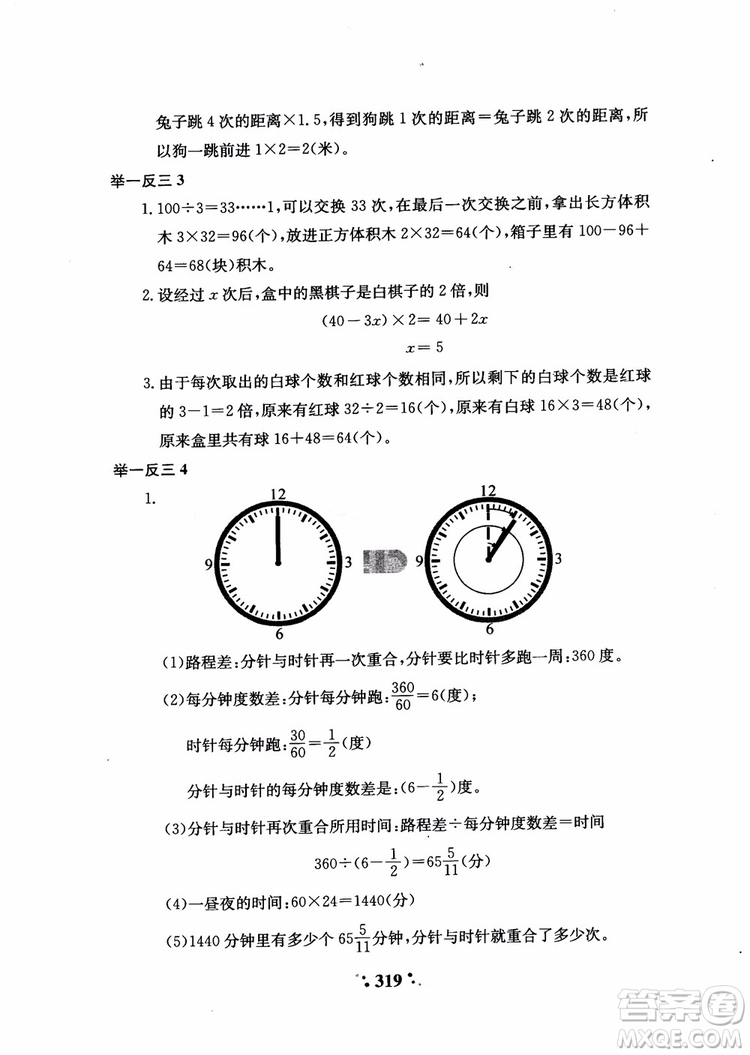 兔子跳 4 次的距离×1.5，得到狗跳 1 次的距离＝兔子跳 2 次的距离，所以狗一跳前进 1×2＝2(米)。

举一反三 3

1. 100÷3＝33……1，可以交换 33 次，在最后一次交换之前，拿出长方体积木 3×32＝96(个)，放进正方体积木 2×32＝64(个)，箱子里有 100－96＋64＝68(块)积木。

2. 设经过 $x$ 次后，盒中的黑棋子是白棋子的 2 倍，则

$(40-3x)\times 2=40+2x$

$x=5$

3. 由于每次取出的白球个数和红球个数相同，所以剩下的白球个数是红球的 3－1＝2 倍，原来有红球 32÷2＝16(个)，原来有白球 16×3＝48(个)，原来盒里共有球 16＋48＝64(个)。

举一反三 4

1.

12
9
3
6

12
9
3
6

(1)路程差：分针与时针再一次重合，分针要比时针多跑一周：360 度。

(2)每分钟度数差：分针每分钟跑：$\frac{360}{60}=6$(度)；

时针每分钟跑：$\frac{30}{60}=\frac{1}{2}$(度)

分针与时针的每分钟度数差是：$(6-\frac{1}{2})$度。

(3)分针与时针再次重合所用时间：路程差÷每分钟度数差＝时间

$360\div(6-\frac{1}{2})=65\frac{5}{11}$(分)

(4)一昼夜的时间：60×24＝1440(分)

(5)1440 分钟里有多少个 $65\frac{5}{11}$ 分钟，分针与时针就重合了多少次。

319

答案圈
MXQE.COM